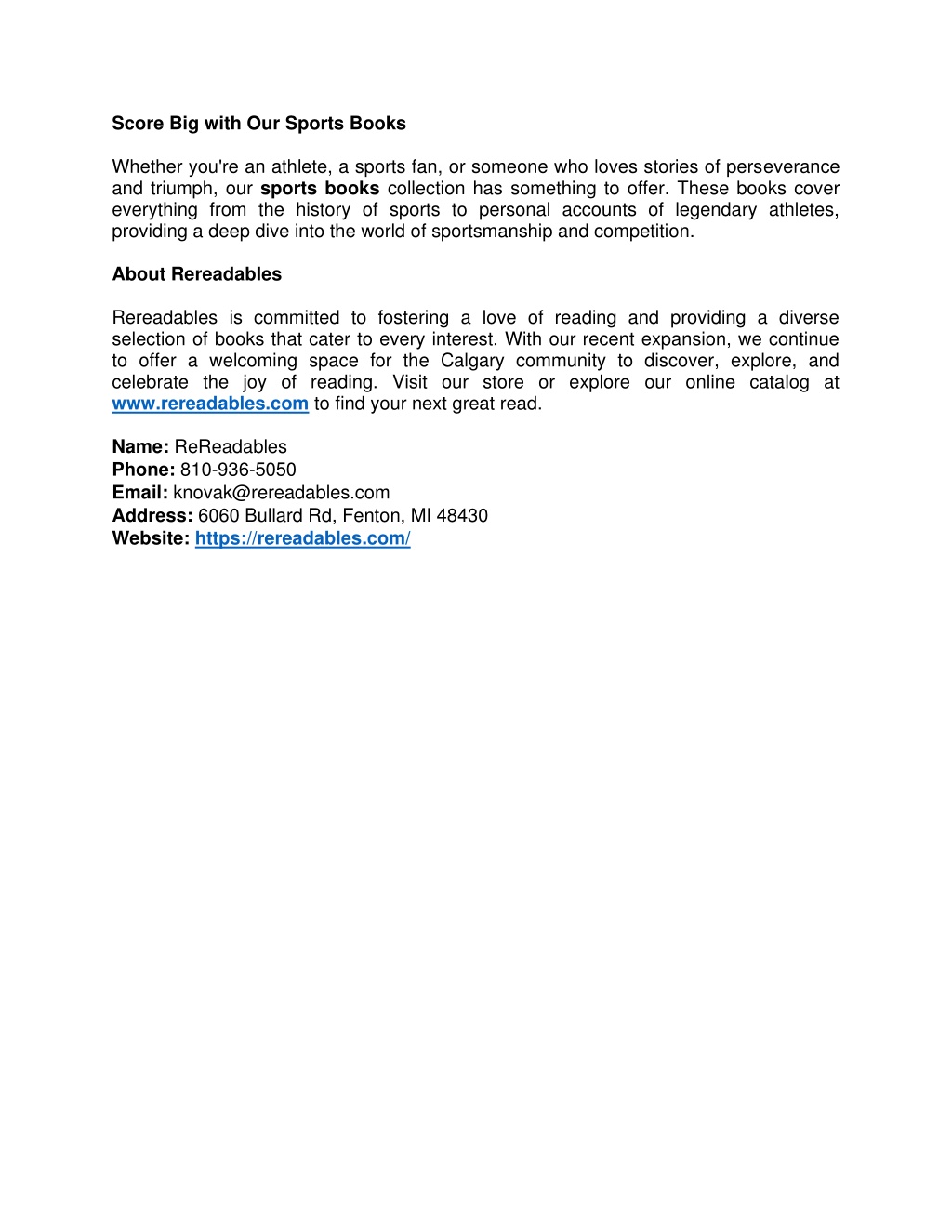 Score Big with Our Sports Books

Whether you're an athlete, a sports fan, or someone who loves stories of perseverance and triumph, our sports books collection has something to offer. These books cover everything from the history of sports to personal accounts of legendary athletes, providing a deep dive into the world of sportsmanship and competition.

About Rereadables

Rereadables is committed to fostering a love of reading and providing a diverse selection of books that cater to every interest. With our recent expansion, we continue to offer a welcoming space for the Calgary community to discover, explore, and celebrate the joy of reading. Visit our store or explore our online catalog at www.rereadables.com to find your next great read.

Name: ReReadables
Phone: 810-936-5050
Email: knovak@rereadables.com
Address: 6060 Bullard Rd, Fenton, MI 48430
Website: https://rereadables.com/